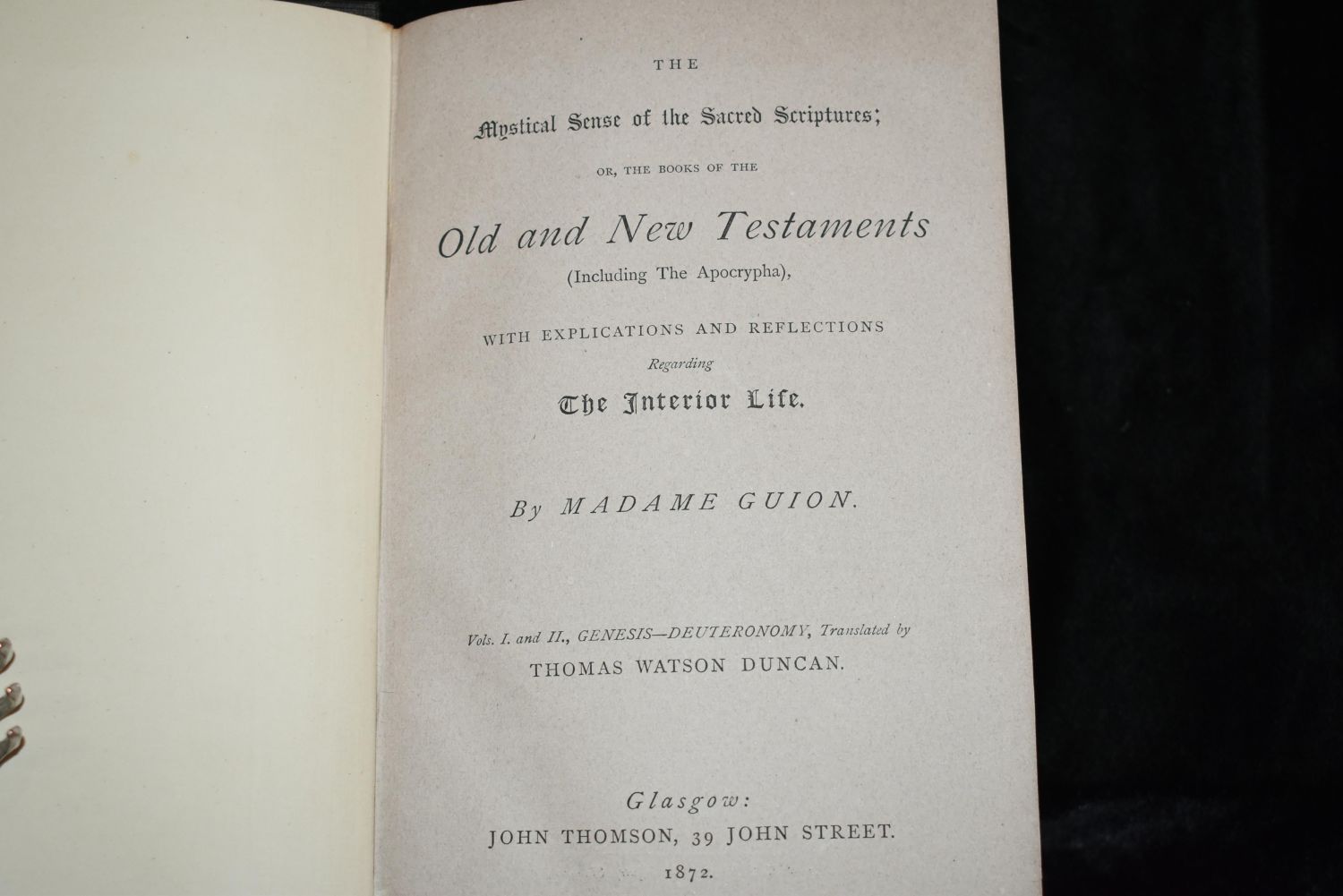 THE

Mystical Sense of the Sacred Scriptures;

OR, THE BOOKS OF THE

Old and New Testaments
(Including The Apocrypha),

WITH EXPLICATIONS AND REFLECTIONS
Regarding
The Interior Life.

By MADAME GUION.

Vols. I. and II., GENESIS—DEUTERONOMY, Translated by
THOMAS WATSON DUNCAN.

Glasgow:
JOHN THOMSON, 39 JOHN STREET.
1872.